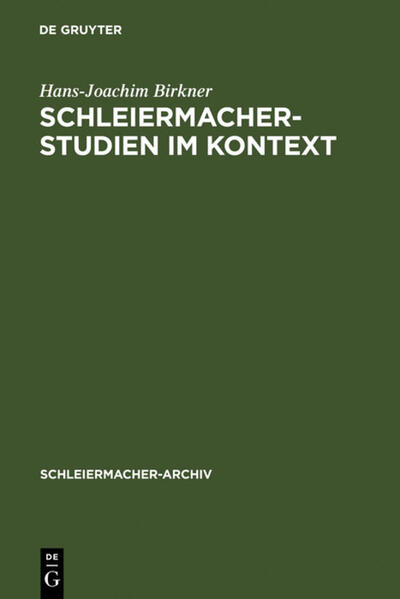 DE GRUYTER

Hans-Joachim Birkner

SCHLEIERMACHER-STUDIEN IM KONTEXT

SCHLEIERMACHER-ARCHIV

DE G